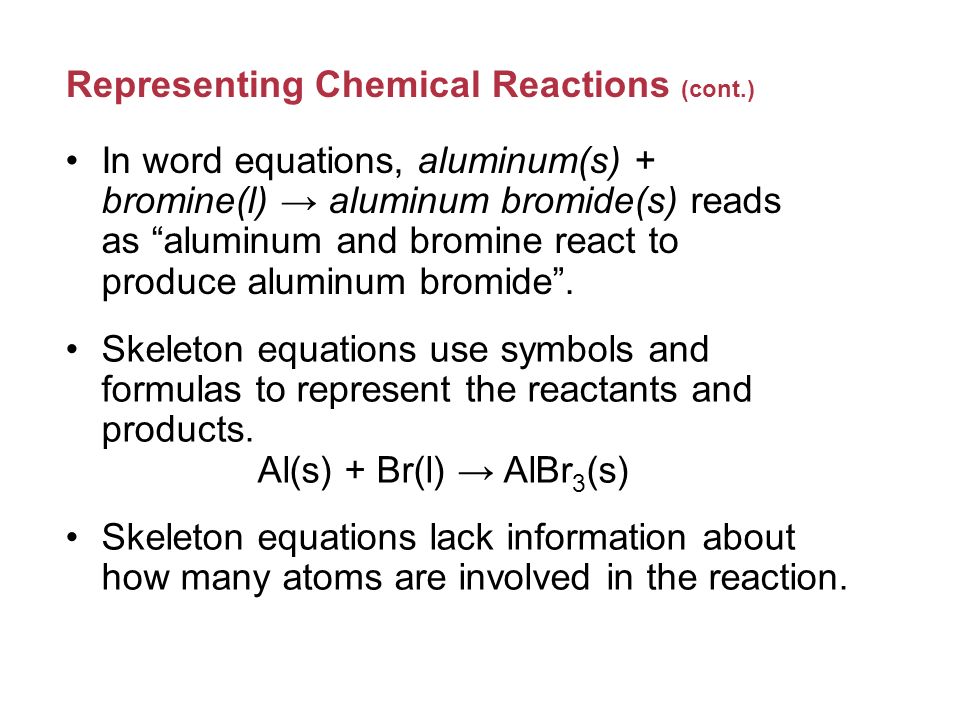 Representing Chemical Reactions (cont.)

• In word equations, aluminum(s) + bromine(l) → aluminum bromide(s) reads as “aluminum and bromine react to produce aluminum bromide”.

• Skeleton equations use symbols and formulas to represent the reactants and products.

$Al(s) + Br(l) \rightarrow AlBr_3(s)$

• Skeleton equations lack information about how many atoms are involved in the reaction.